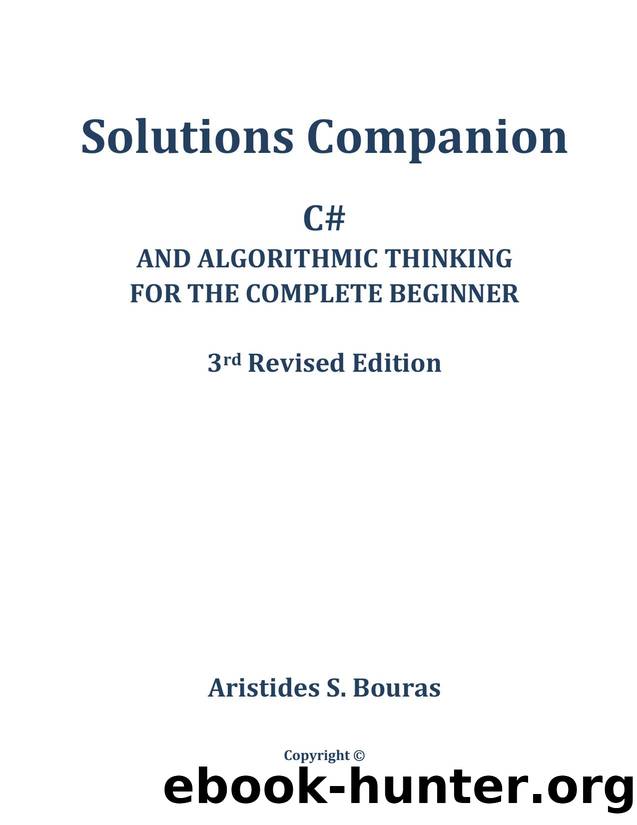 Solutions Companion

C#
AND ALGORITHMIC THINKING
FOR THE COMPLETE BEGINNER

3rd Revised Edition

Aristides S. Bouras

Copyright ©

ebook-hunter.org